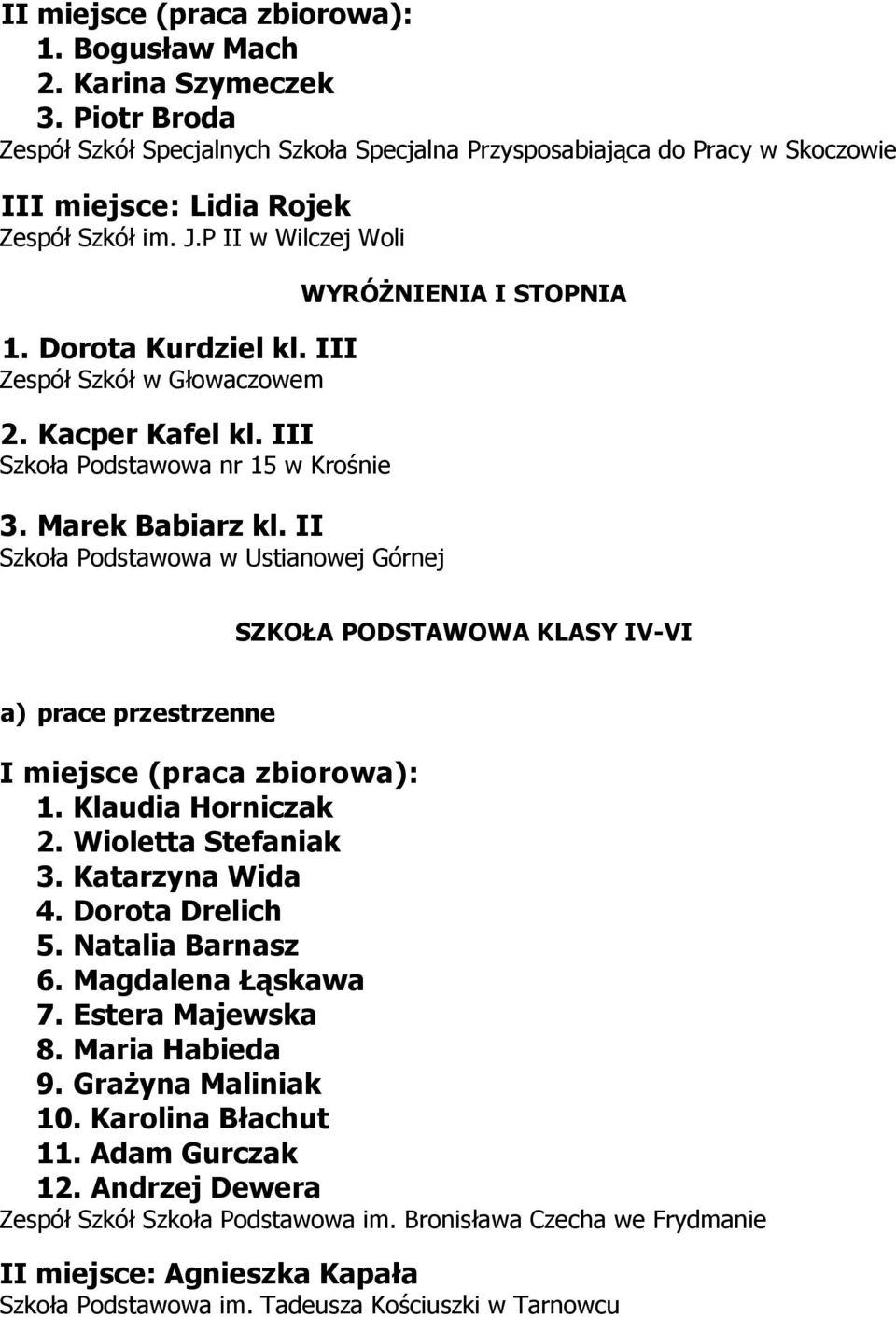 II miejsce (praca zbiorowa):
1. Bogusław Mach
2. Karina Szymeczek
3. Piotr Broda
Zespół Szkół Specjalnych Szkoła Specjalna Przysposabiająca do Pracy w Skoczowie

III miejsce: Lidia Rojek
Zespół Szkół im. J.P II w Wilczej Woli

WYRÓŻNIENIA I STOPNIA

1. Dorota Kurdziel kl. III
Zespół Szkół w Głowaczowem

2. Kacper Kafel kl. III
Szkoła Podstawowa nr 15 w Krośnie

3. Marek Babiarz kl. II
Szkoła Podstawowa w Ustianowej Górnej

SZKOŁA PODSTAWOWA KLASY IV-VI

a) prace przestrzenne

I miejsce (praca zbiorowa):
1. Klaudia Horniczak
2. Wioletta Stefaniak
3. Katarzyna Wida
4. Dorota Drelich
5. Natalia Barnasz
6. Magdalena Łąskawa
7. Estera Majewska
8. Maria Habieda
9. Grażyna Maliniak
10. Karolina Błachut
11. Adam Gurczak
12. Andrzej Dewera
Zespół Szkół Szkoła Podstawowa im. Bronisława Czecha we Frydmanie

II miejsce: Agnieszka Kapała
Szkoła Podstawowa im. Tadeusza Kościuszki w Tarnowcu